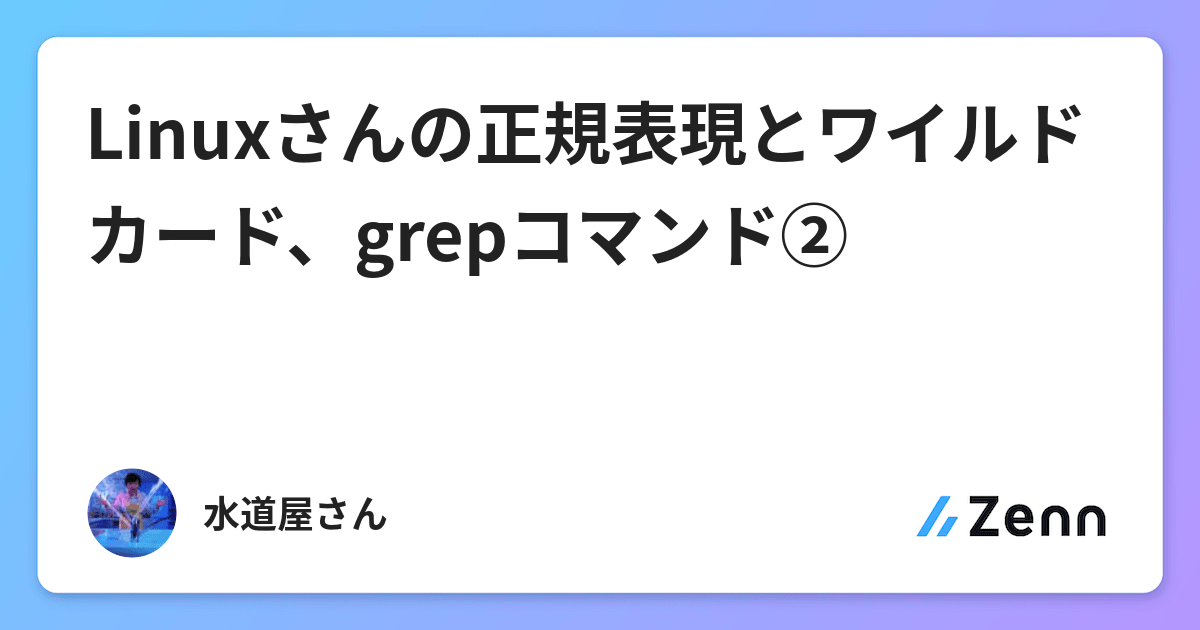 Linuxさんの正規表現とワイルドカード、grepコマンド②

水道屋さん

Zenn